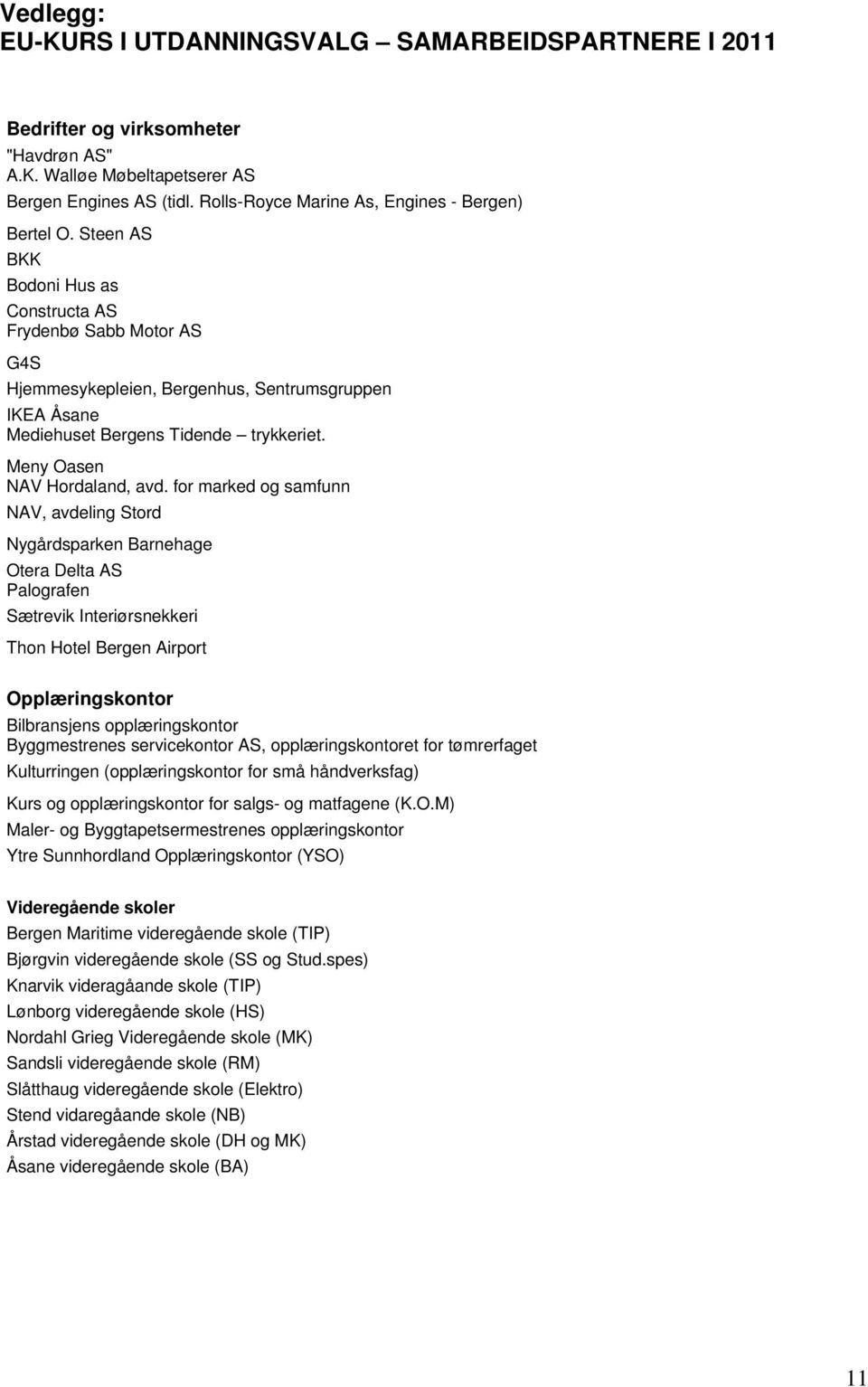 Vedlegg:
EU-KURS I UTDANNINGSVALG – SAMARBEIDSPARTNERE I 2011

Bedrifter og virksomheter
"Havdrøn AS"
A.K. Walløe Møbeltapetserer AS
Bergen Engines AS (tidl. Rolls-Royce Marine As, Engines - Bergen)
Bertel O. Steen AS
BKK
Bodoni Hus as
Constructa AS
Frydenbø Sabb Motor AS
G4S
Hjemmesykepleien, Bergenhus, Sentrumsgruppen
IKEA Åsane
Mediehuset Bergens Tidende – trykkeriet.
Meny Oasen
NAV Hordaland, avd. for marked og samfunn
NAV, avdeling Stord
Nygårdsparken Barnehage
Otera Delta AS
Palografen
Sætrevik Interiørsnekkeri
Thon Hotel Bergen Airport

Opplæringskontor
Bilbransjens opplæringskontor
Byggmestrenes servicekontor AS, opplæringskontoret for tømrerfaget
Kulturringen (opplæringskontor for små håndverksfag)
Kurs og opplæringskontor for salgs- og matfagene (K.O.M)
Maler- og Byggtapetsermestrenes opplæringskontor
Ytre Sunnhordland Opplæringskontor (YSO)

Videregående skoler
Bergen Maritime videregående skole (TIP)
Bjørgvin videregående skole (SS og Stud.spes)
Knarvik videragåande skole (TIP)
Lønborg videregående skole (HS)
Nordahl Grieg Videregående skole (MK)
Sandsli videregående skole (RM)
Slåtthaug videregående skole (Elektro)
Stend vidaregåande skole (NB)
Årstad videregående skole (DH og MK)
Åsane videregående skole (BA)

11